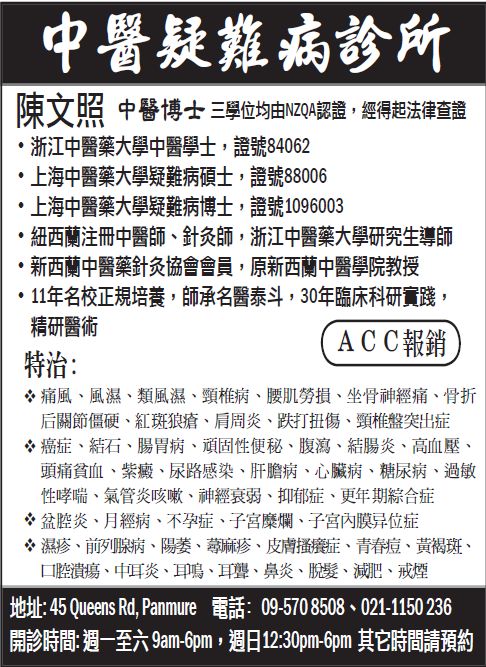 中醫疑難病診所

陳文照 中醫博士 三學位均由NZQA認證，經得起法律查證

• 浙江中醫藥大學中醫學士，證號84062
• 上海中醫藥大學疑難病碩士，證號88006
• 上海中醫藥大學疑難病博士，證號1096003
• 紐西蘭注冊中醫師、針灸師，浙江中醫藥大學研究生導師
• 新西蘭中醫藥針灸協會會員，原新西蘭中醫學院教授
• 11年名校正規培養，師承名醫泰斗，30年臨床科研實踐，精研醫術

ACC報銷

特治：

❖ 痛風、風濕、類風濕、頸椎病、腰肌勞損、坐骨神經痛、骨折后關節僵硬、紅斑狼瘡、肩周炎、跌打扭傷、頸椎盤突出症
❖ 癌症、結石、腸胃病、頑固性便秘、腹瀉、結腸炎、高血壓、頭痛貧血、紫癜、尿路感染、肝膽病、心臟病、糖尿病、過敏性哮喘、氣管炎咳嗽、神經衰弱、抑郁症、更年期綜合症
❖ 盆腔炎、月經病、不孕症、子宮糜爛、子宮內膜异位症
❖ 濕疹、前列腺病、陽萎、蕁麻疹、皮膚搔癢症、青春痘、黃褐斑、口腔潰瘍、中耳炎、耳鳴、耳聾、鼻炎、脫髮、減肥、戒煙

地址: 45 Queens Rd, Panmure 電話: 09-570 8508、021-1150 236
開診時間: 週一至六 9am-6pm，週日12:30pm-6pm 其它時間請預約